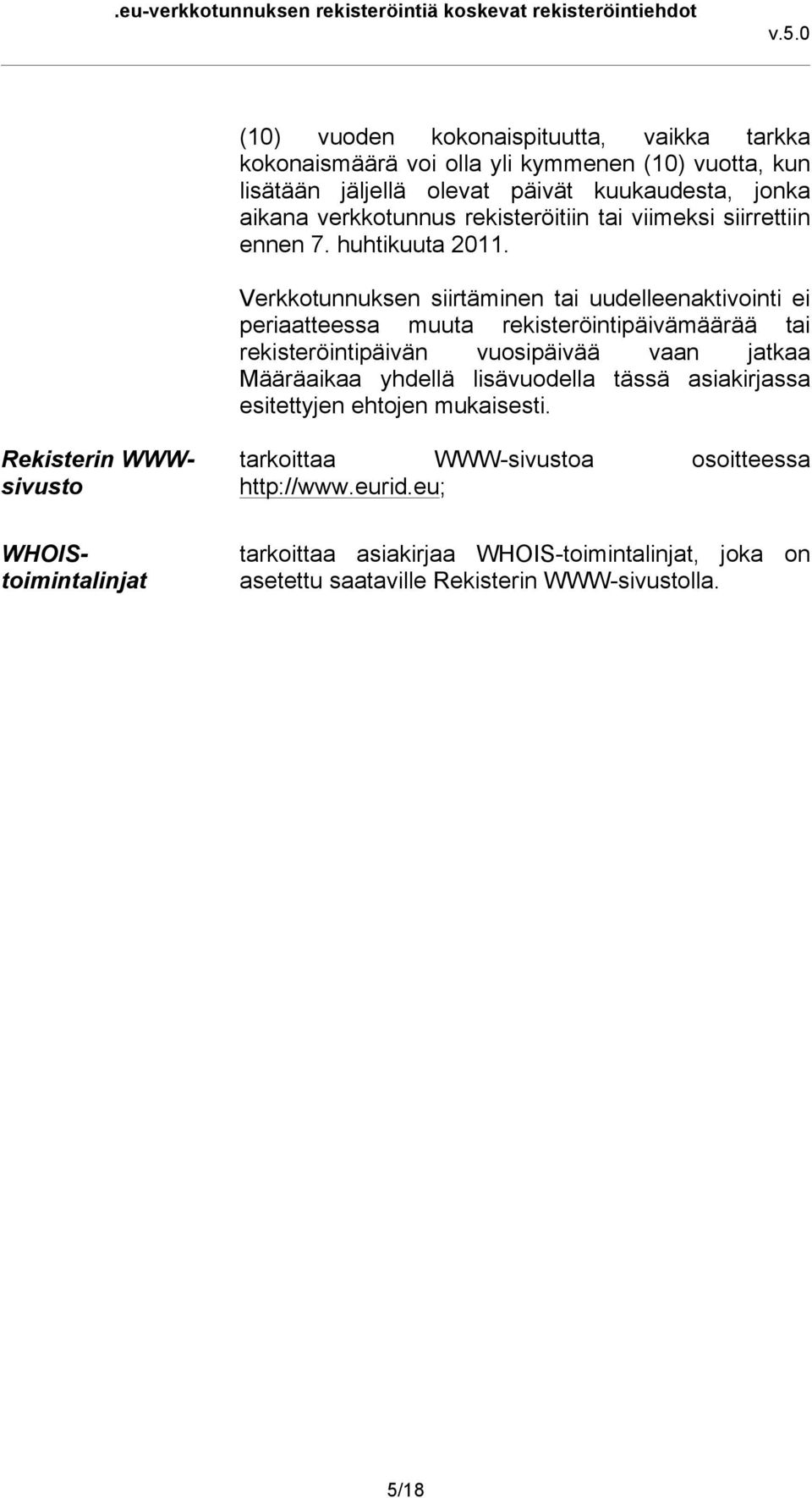 .eu-verkkotunnuksen rekisteröintiä koskevat rekisteröintiehdot v.5.0

(10) vuoden kokonaispituutta, vaikka tarkka kokonaismäärä voi olla yli kymmenen (10) vuotta, kun lisätään jäljellä olevat päivät kuukaudesta, jonka aikana verkkotunnus rekisteröitiin tai viimeksi siirrettiin ennen 7. huhtikuuta 2011.

Verkkotunnuksen siirtäminen tai uudelleenaktivointi ei periaatteessa muuta rekisteröintipäivämäärää tai rekisteröintipäivän vuosipäivää vaan jatkaa Määräaikaa yhdellä lisävuodella tässä asiakirjassa esitettyjen ehtojen mukaisesti.

Rekisterin WWW-sivusto

tarkoittaa WWW-sivustoa osoitteessa http://www.eurid.eu;

WHOIS-toimintalinjat

tarkoittaa asiakirjaa WHOIS-toimintalinjat, joka on asetettu saataville Rekisterin WWW-sivustolla.

5/18